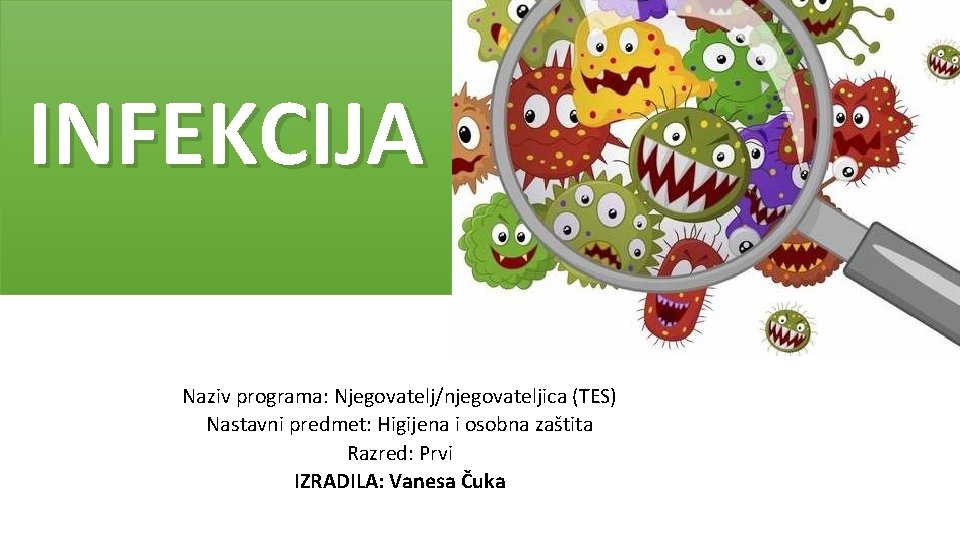 INFEKCIJA

Naziv programa: Njegovatelj/njegovateljica (TES)
Nastavni predmet: Higijena i osobna zaštita
Razred: Prvi
IZRADILA: Vanesa Čuka